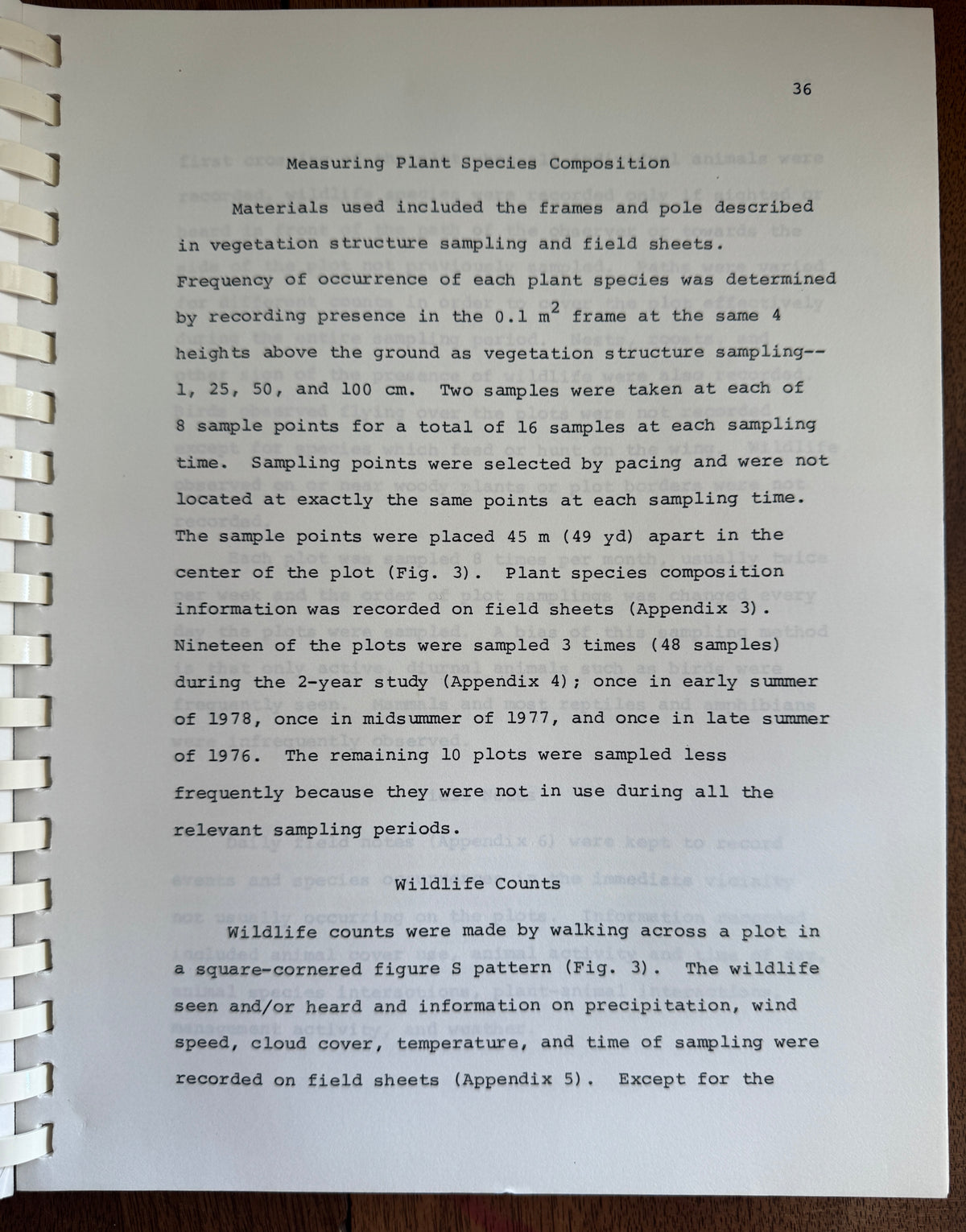 36

Measuring Plant Species Composition

Materials used included the frames and pole described in vegetation structure sampling and field sheets. Frequency of occurrence of each plant species was determined by recording presence in the 0.1 $m^2$ frame at the same 4 heights above the ground as vegetation structure sampling--1, 25, 50, and 100 cm. Two samples were taken at each of 8 sample points for a total of 16 samples at each sampling time. Sampling points were selected by pacing and were not located at exactly the same points at each sampling time. The sample points were placed 45 m (49 yd) apart in the center of the plot (Fig. 3). Plant species composition information was recorded on field sheets (Appendix 3). Nineteen of the plots were sampled 3 times (48 samples) during the 2-year study (Appendix 4); once in early summer of 1978, once in midsummer of 1977, and once in late summer of 1976. The remaining 10 plots were sampled less frequently because they were not in use during all the relevant sampling periods.

Wildlife Counts

Wildlife counts were made by walking across a plot in a square-cornered figure S pattern (Fig. 3). The wildlife seen and/or heard and information on precipitation, wind speed, cloud cover, temperature, and time of sampling were recorded on field sheets (Appendix 5). Except for the